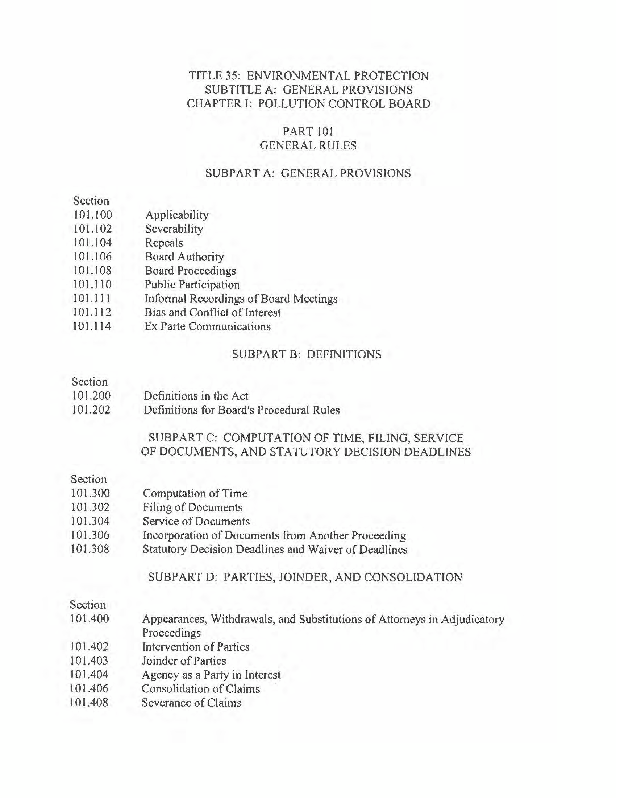 TITLE 35: ENVIRONMENTAL PROTECTION
SUBTITLE A: GENERAL PROVISIONS
CHAPTER I: POLLUTION CONTROL BOARD

PART 101
GENERAL RULES

SUBPART A: GENERAL PROVISIONS

Section
101.100 Applicability
101.102 Severability
101.104 Repeals
101.106 Board Authority
101.108 Board Proceedings
101.110 Public Participation
101.111 Informal Recordings of Board Meetings
101.112 Bias and Conflict of Interest
101.114 Ex Parte Communications

SUBPART B: DEFINITIONS

Section
101.200 Definitions in the Act
101.202 Definitions for Board's Procedural Rules

SUBPART C: COMPUTATION OF TIME, FILING, SERVICE OF DOCUMENTS, AND STATUTORY DECISION DEADLINES

Section
101.300 Computation of Time
101.302 Filing of Documents
101.304 Service of Documents
101.306 Incorporation of Documents from Another Proceeding
101.308 Statutory Decision Deadlines and Waiver of Deadlines

SUBPART D: PARTIES, JOINDER, AND CONSOLIDATION

Section
101.400 Appearances, Withdrawals, and Substitutions of Attorneys in Adjudicatory Proceedings
101.402 Intervention of Parties
101.403 Joinder of Parties
101.404 Agency as a Party in Interest
101.406 Consolidation of Claims
101.408 Severance of Claims